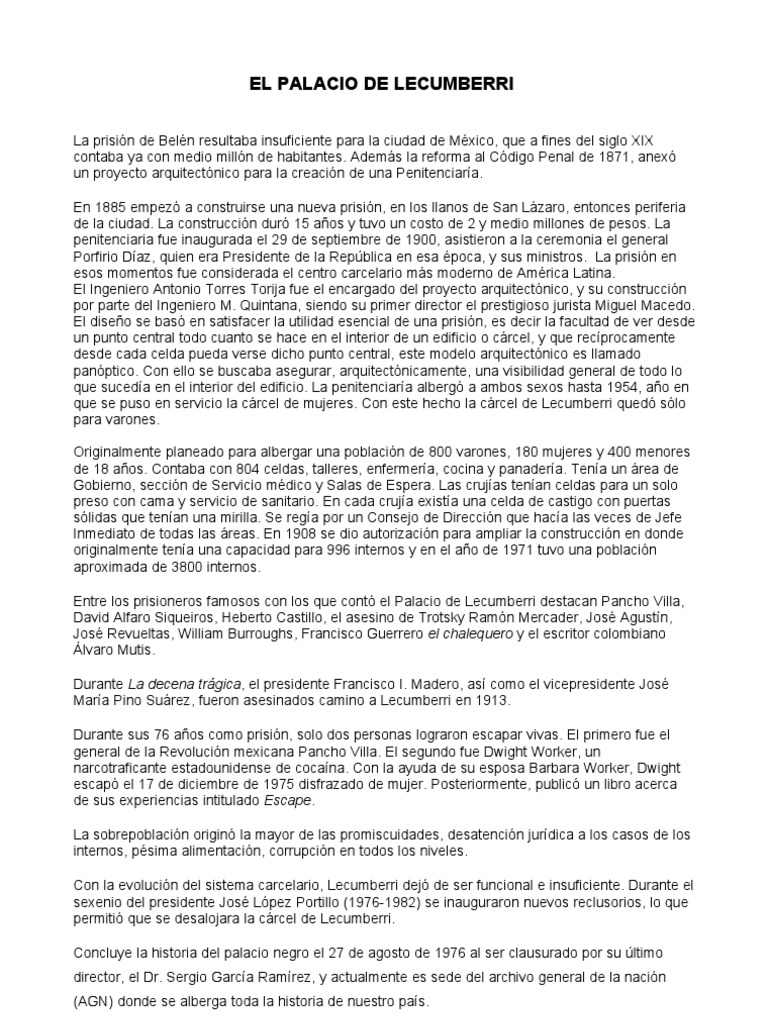 EL PALACIO DE LECUMBERRI

La prisión de Belén resultaba insuficiente para la ciudad de México, que a fines del siglo XIX contaba ya con medio millón de habitantes. Además la reforma al Código Penal de 1871, anexó un proyecto arquitectónico para la creación de una Penitenciaría.

En 1885 empezó a construirse una nueva prisión, en los llanos de San Lázaro, entonces periferia de la ciudad. La construcción duró 15 años y tuvo un costo de 2 y medio millones de pesos. La penitenciaria fue inaugurada el 29 de septiembre de 1900, asistieron a la ceremonia el general Porfirio Díaz, quien era Presidente de la República en esa época, y sus ministros. La prisión en esos momentos fue considerada el centro carcelario más moderno de América Latina.
El Ingeniero Antonio Torres Torija fue el encargado del proyecto arquitectónico, y su construcción por parte del Ingeniero M. Quintana, siendo su primer director el prestigioso jurista Miguel Macedo. El diseño se basó en satisfacer la utilidad esencial de una prisión, es decir la facultad de ver desde un punto central todo cuanto se hace en el interior de un edificio o cárcel, y que recíprocamente desde cada celda pueda verse dicho punto central, este modelo arquitectónico es llamado panóptico. Con ello se buscaba asegurar, arquitectónicamente, una visibilidad general de todo lo que sucedía en el interior del edificio. La penitenciaría albergó a ambos sexos hasta 1954, año en que se puso en servicio la cárcel de mujeres. Con este hecho la cárcel de Lecumberri quedó sólo para varones.

Originalmente planeado para albergar una población de 800 varones, 180 mujeres y 400 menores de 18 años. Contaba con 804 celdas, talleres, enfermería, cocina y panadería. Tenía un área de Gobierno, sección de Servicio médico y Salas de Espera. Las crujías tenían celdas para un solo preso con cama y servicio de sanitario. En cada crujía existía una celda de castigo con puertas sólidas que tenían una mirilla. Se regía por un Consejo de Dirección que hacía las veces de Jefe Inmediato de todas las áreas. En 1908 se dio autorización para ampliar la construcción en donde originalmente tenía una capacidad para 996 internos y en el año de 1971 tuvo una población aproximada de 3800 internos.

Entre los prisioneros famosos con los que contó el Palacio de Lecumberri destacan Pancho Villa, David Alfaro Siqueiros, Heberto Castillo, el asesino de Trotsky Ramón Mercader, José Agustín, José Revueltas, William Burroughs, Francisco Guerrero el chalequero y el escritor colombiano Álvaro Mutis.

Durante La decena trágica, el presidente Francisco I. Madero, así como el vicepresidente José María Pino Suárez, fueron asesinados camino a Lecumberri en 1913.

Durante sus 76 años como prisión, solo dos personas lograron escapar vivas. El primero fue el general de la Revolución mexicana Pancho Villa. El segundo fue Dwight Worker, un narcotraficante estadounidense de cocaína. Con la ayuda de su esposa Barbara Worker, Dwight escapó el 17 de diciembre de 1975 disfrazado de mujer. Posteriormente, publicó un libro acerca de sus experiencias intitulado Escape.

La sobrepoblación originó la mayor de las promiscuidades, desatención jurídica a los casos de los internos, pésima alimentación, corrupción en todos los niveles.

Con la evolución del sistema carcelario, Lecumberri dejó de ser funcional e insuficiente. Durante el sexenio del presidente José López Portillo (1976-1982) se inauguraron nuevos reclusorios, lo que permitió que se desalojara la cárcel de Lecumberri.

Concluye la historia del palacio negro el 27 de agosto de 1976 al ser clausurado por su último director, el Dr. Sergio García Ramírez, y actualmente es sede del archivo general de la nación (AGN) donde se alberga toda la historia de nuestro país.